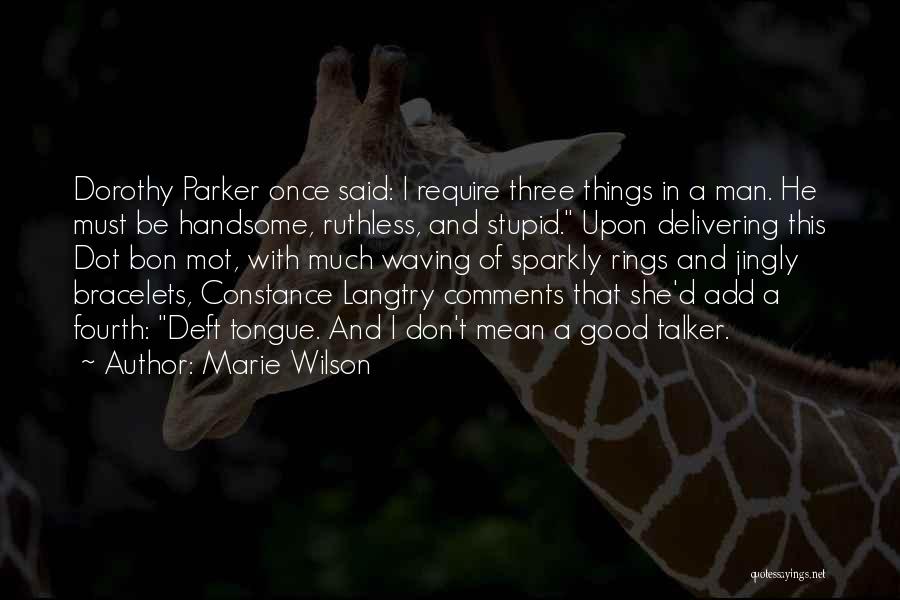 Dorothy Parker once said: I require three things in a man. He must be handsome, ruthless, and stupid." Upon delivering this Dot bon mot, with much waving of sparkly rings and jingly bracelets, Constance Langtry comments that she'd add a fourth: "Deft tongue. And I don't mean a good talker.

~ Author: Marie Wilson

quotessayings.net